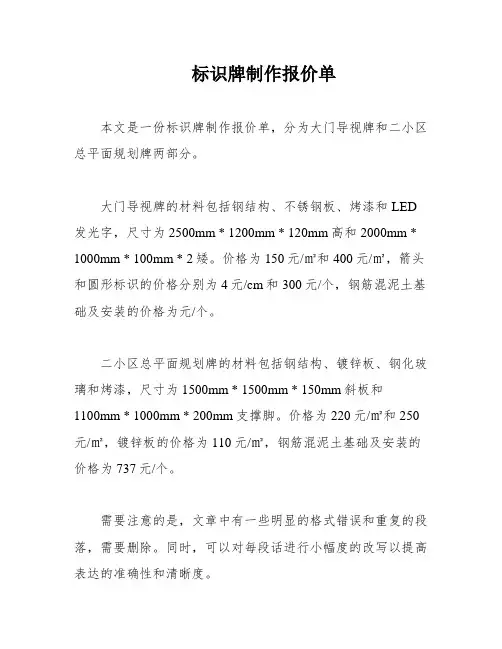 标识牌制作报价单

本文是一份标识牌制作报价单，分为大门导视牌和二小区总平面规划牌两部分。

大门导视牌的材料包括钢结构、不锈钢板、烤漆和 LED 发光字，尺寸为 2500mm * 1200mm * 120mm 高和 2000mm * 1000mm * 100mm * 2 矮。价格为 150 元/㎡和 400 元/㎡，箭头和圆形标识的价格分别为 4 元/cm 和 300 元/个，钢筋混泥土基础及安装的价格为元/个。

二小区总平面规划牌的材料包括钢结构、镀锌板、钢化玻璃和烤漆，尺寸为 1500mm * 1500mm * 150mm 斜板和 1100mm * 1000mm * 200mm 支撑脚。价格为 220 元/㎡和 250 元/㎡，镀锌板的价格为 110 元/㎡，钢筋混泥土基础及安装的价格为 737 元/个。

需要注意的是，文章中有一些明显的格式错误和重复的段落，需要删除。同时，可以对每段话进行小幅度的改写以提高表达的准确性和清晰度。